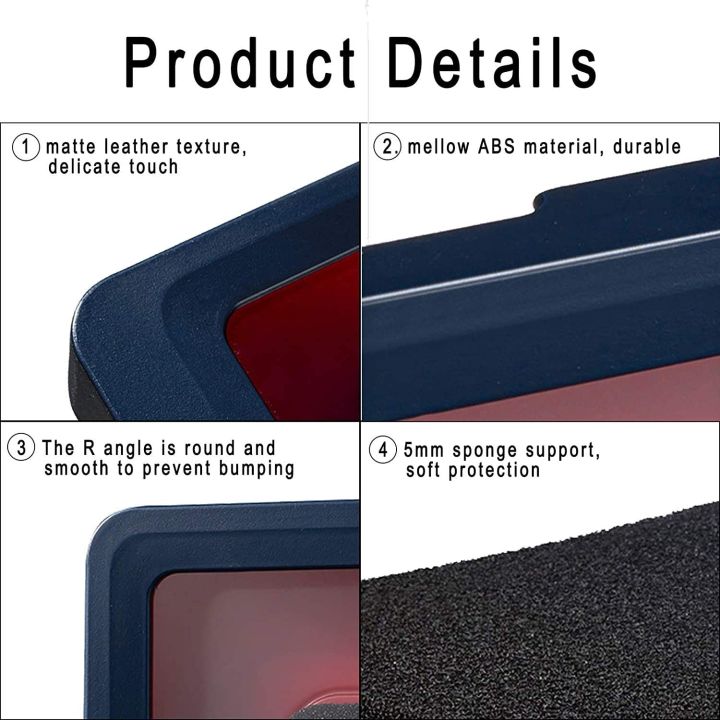 Product Details

1 matte leather texture, delicate touch

2, mellow ABS material, durable

3 The R angle is round and smooth to prevent bumping

4 5mm sponge support, soft protection